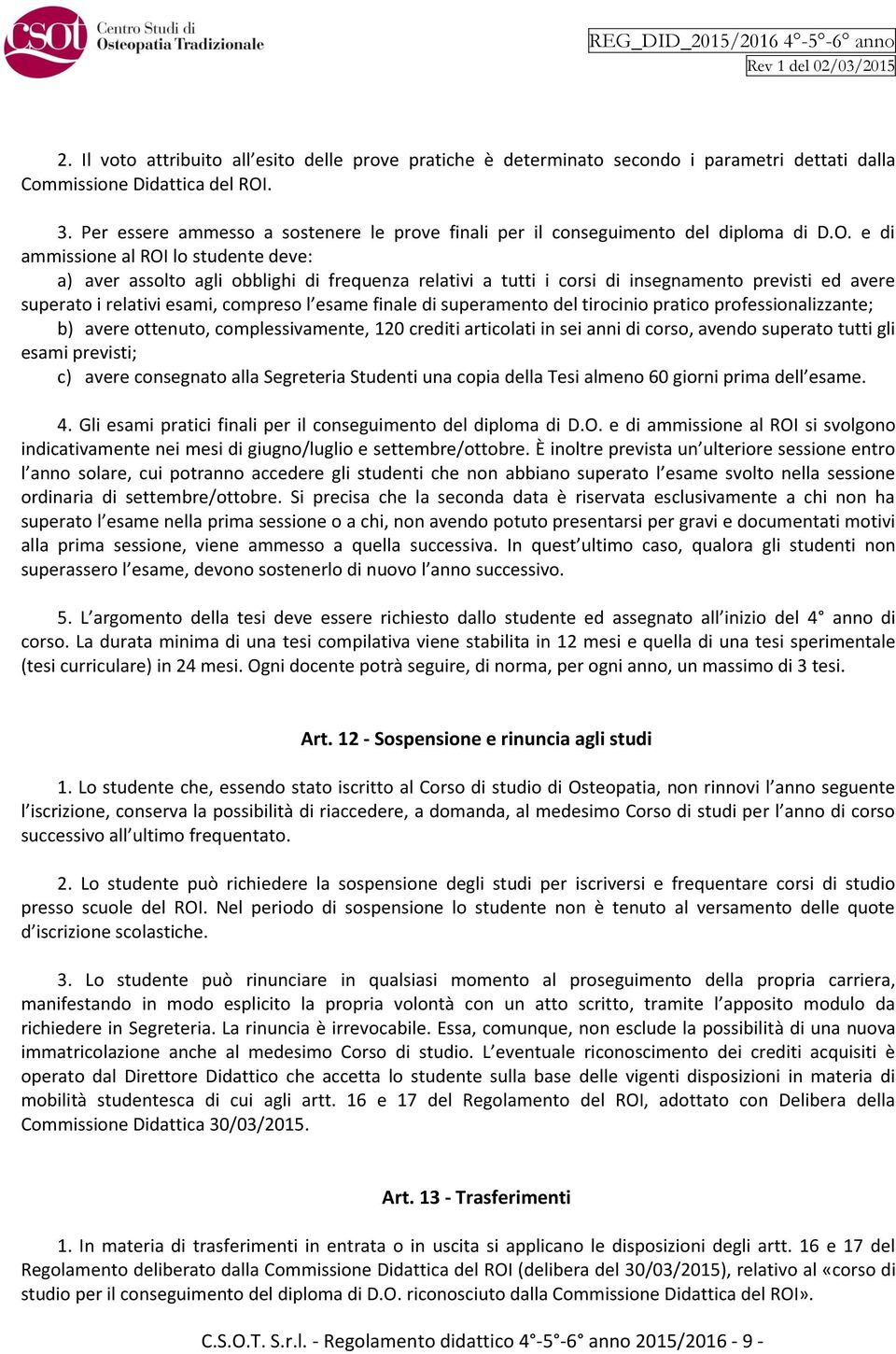 csot Centro Studi di Osteopatia Tradizionale

REG_DID_2015/2016 4°-5°-6° anno
Rev 1 del 02/03/2015

2. Il voto attribuito all'esito delle prove pratiche è determinato secondo i parametri dettati dalla Commissione Didattica del ROI.

3. Per essere ammesso a sostenere le prove finali per il conseguimento del diploma di D.O. e di ammissione al ROI lo studente deve:
a) aver assolto agli obblighi di frequenza relativi a tutti i corsi di insegnamento previsti ed avere superato i relativi esami, compreso l'esame finale di superamento del tirocinio pratico professionalizzante;
b) avere ottenuto, complessivamente, 120 crediti articolati in sei anni di corso, avendo superato tutti gli esami previsti;
c) avere consegnato alla Segreteria Studenti una copia della Tesi almeno 60 giorni prima dell'esame.

4. Gli esami pratici finali per il conseguimento del diploma di D.O. e di ammissione al ROI si svolgono indicativamente nei mesi di giugno/luglio e settembre/ottobre. È inoltre prevista un'ulteriore sessione entro l'anno solare, cui potranno accedere gli studenti che non abbiano superato l'esame svolto nella sessione ordinaria di settembre/ottobre. Si precisa che la seconda data è riservata esclusivamente a chi non ha superato l'esame nella prima sessione o a chi, non avendo potuto presentarsi per gravi e documentati motivi alla prima sessione, viene ammesso a quella successiva. In quest'ultimo caso, qualora gli studenti non superassero l'esame, devono sostenerlo di nuovo l'anno successivo.

5. L'argomento della tesi deve essere richiesto dallo studente ed assegnato all'inizio del 4° anno di corso. La durata minima di una tesi compilativa viene stabilita in 12 mesi e quella di una tesi sperimentale (tesi curriculare) in 24 mesi. Ogni docente potrà seguire, di norma, per ogni anno, un massimo di 3 tesi.

Art. 12 - Sospensione e rinuncia agli studi

1. Lo studente che, essendo stato iscritto al Corso di studio di Osteopatia, non rinnovi l'anno seguente l'iscrizione, conserva la possibilità di riaccedere, a domanda, al medesimo Corso di studi per l'anno di corso successivo all'ultimo frequentato.

2. Lo studente può richiedere la sospensione degli studi per iscriversi e frequentare corsi di studio presso scuole del ROI. Nel periodo di sospensione lo studente non è tenuto al versamento delle quote d'iscrizione scolastiche.

3. Lo studente può rinunciare in qualsiasi momento al proseguimento della propria carriera, manifestando in modo esplicito la propria volontà con un atto scritto, tramite l'apposito modulo da richiedere in Segreteria. La rinuncia è irrevocabile. Essa, comunque, non esclude la possibilità di una nuova immatricolazione anche al medesimo Corso di studio. L'eventuale riconoscimento dei crediti acquisiti è operato dal Direttore Didattico che accetta lo studente sulla base delle vigenti disposizioni in materia di mobilità studentesca di cui agli artt. 16 e 17 del Regolamento del ROI, adottato con Delibera della Commissione Didattica 30/03/2015.

Art. 13 - Trasferimenti

1. In materia di trasferimenti in entrata o in uscita si applicano le disposizioni degli artt. 16 e 17 del Regolamento deliberato dalla Commissione Didattica del ROI (delibera del 30/03/2015), relativo al «corso di studio per il conseguimento del diploma di D.O. riconosciuto dalla Commissione Didattica del ROI».

C.S.O.T. S.r.l. - Regolamento didattico 4°-5°-6° anno 2015/2016 - 9 -